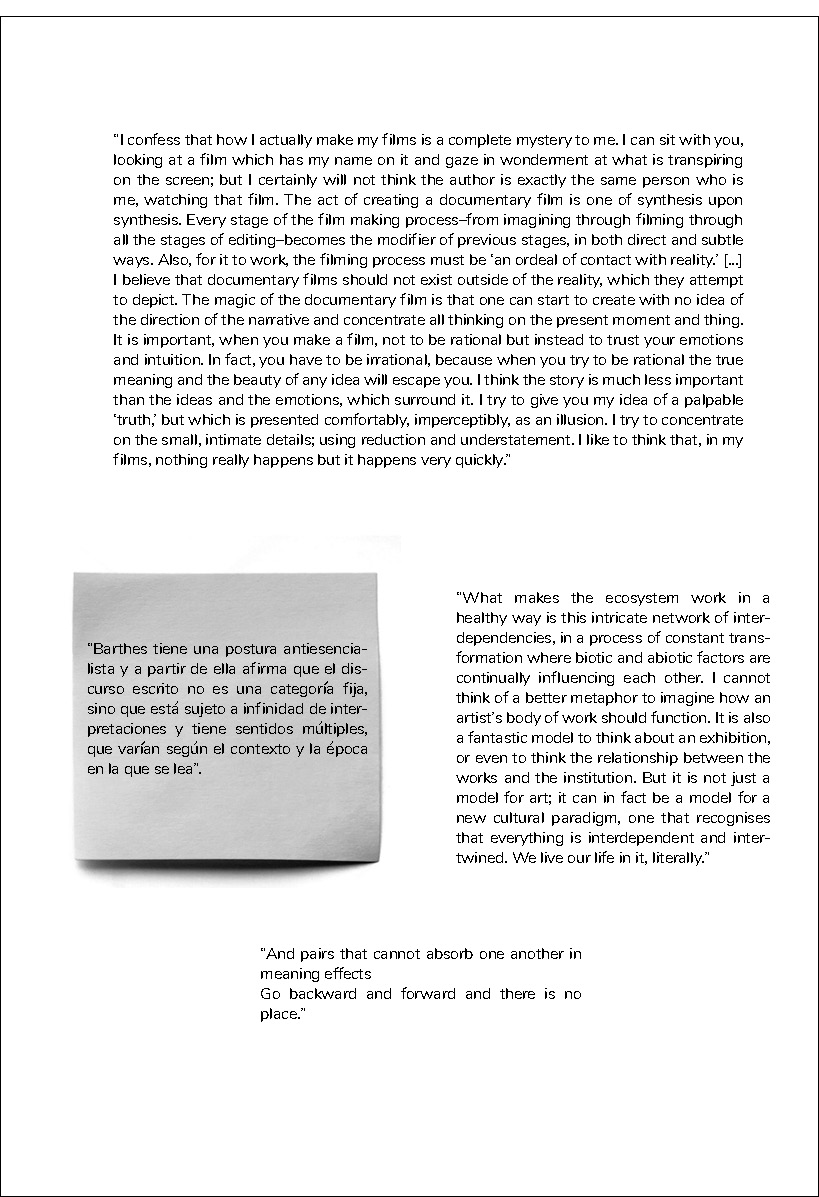 "I confess that how I actually make my films is a complete mystery to me. I can sit with you, looking at a film which has my name on it and gaze in wonderment at what is transpiring on the screen; but I certainly will not think the author is exactly the same person who is me, watching that film. The act of creating a documentary film is one of synthesis upon synthesis. Every stage of the film making process–from imagining through filming through all the stages of editing–becomes the modifier of previous stages, in both direct and subtle ways. Also, for it to work, the filming process must be 'an ordeal of contact with reality.' [...] I believe that documentary films should not exist outside of the reality, which they attempt to depict. The magic of the documentary film is that one can start to create with no idea of the direction of the narrative and concentrate all thinking on the present moment and thing. It is important, when you make a film, not to be rational but instead to trust your emotions and intuition. In fact, you have to be irrational, because when you try to be rational the true meaning and the beauty of any idea will escape you. I think the story is much less important than the ideas and the emotions, which surround it. I try to give you my idea of a palpable 'truth,' but which is presented comfortably, imperceptibly, as an illusion. I try to concentrate on the small, intimate details; using reduction and understatement. I like to think that, in my films, nothing really happens but it happens very quickly."

"Barthes tiene una postura antiesencialista y a partir de ella afirma que el discurso escrito no es una categoría fija, sino que está sujeto a infinidad de interpretaciones y tiene sentidos múltiples, que varían según el contexto y la época en la que se lea".

"What makes the ecosystem work in a healthy way is this intricate network of interdependencies, in a process of constant transformation where biotic and abiotic factors are continually influencing each other. I cannot think of a better metaphor to imagine how an artist's body of work should function. It is also a fantastic model to think about an exhibition, or even to think the relationship between the works and the institution. But it is not just a model for art; it can in fact be a model for a new cultural paradigm, one that recognises that everything is interdependent and intertwined. We live our life in it, literally."

"And pairs that cannot absorb one another in meaning effects
Go backward and forward and there is no place."